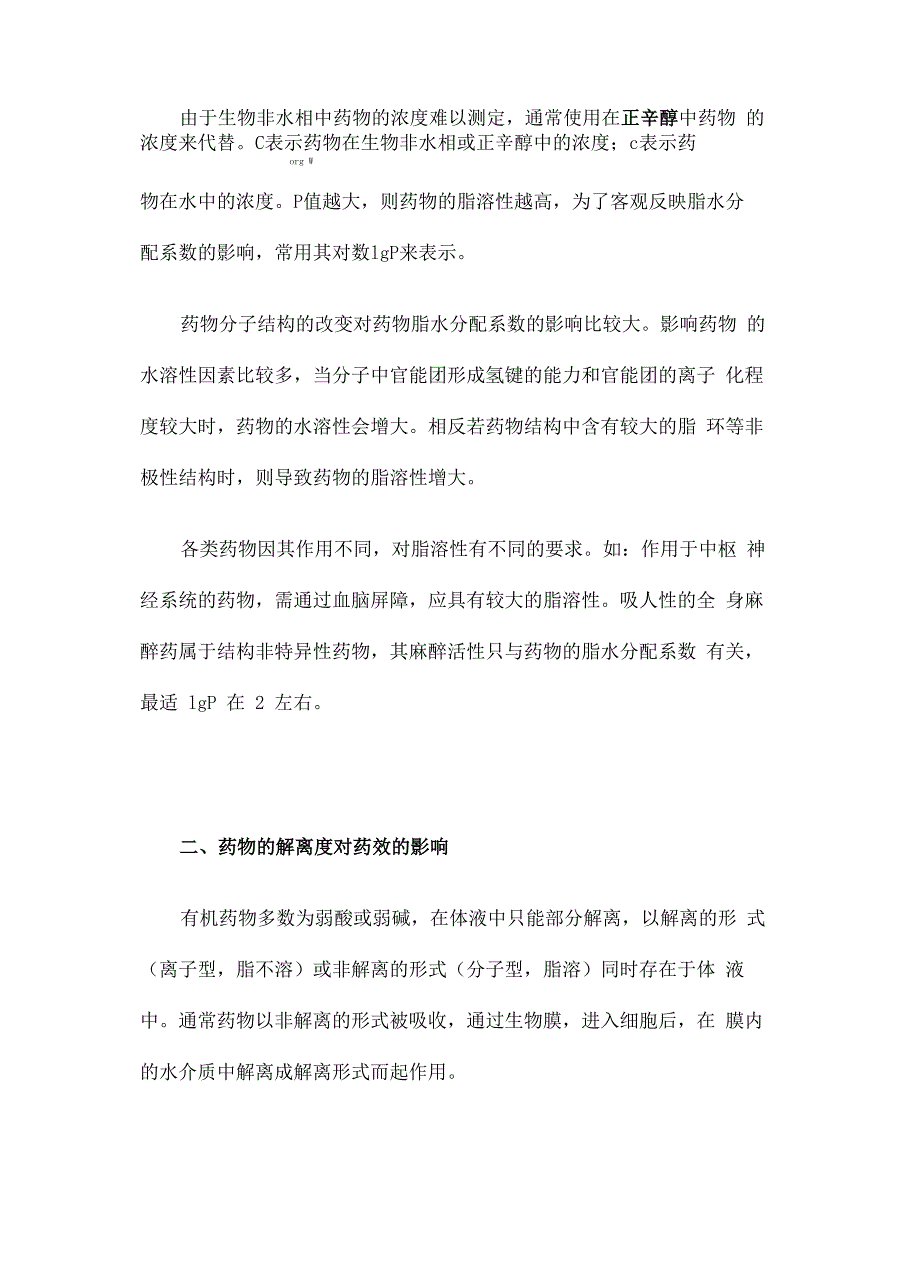 由于生物非水相中药物的浓度难以测定，通常使用在正辛醇中药物 的浓度来代替。C表示药物在生物非水相或正辛醇中的浓度；c表示药

org W

物在水中的浓度。P值越大，则药物的脂溶性越高，为了客观反映脂水分配系数的影响，常用其对数lgP来表示。

药物分子结构的改变对药物脂水分配系数的影响比较大。影响药物 的水溶性因素比较多，当分子中官能团形成氢键的能力和官能团的离子 化程度较大时，药物的水溶性会增大。相反若药物结构中含有较大的脂 环等非极性结构时，则导致药物的脂溶性增大。

各类药物因其作用不同，对脂溶性有不同的要求。如：作用于中枢 神经系统的药物，需通过血脑屏障，应具有较大的脂溶性。吸人性的全 身麻醉药属于结构非特异性药物，其麻醉活性只与药物的脂水分配系数 有关，最适 lgP 在 2 左右。

二、药物的解离度对药效的影响

有机药物多数为弱酸或弱碱，在体液中只能部分解离，以解离的形 式（离子型，脂不溶）或非解离的形式（分子型，脂溶）同时存在于体 液中。通常药物以非解离的形式被吸收，通过生物膜，进入细胞后，在 膜内的水介质中解离成解离形式而起作用。